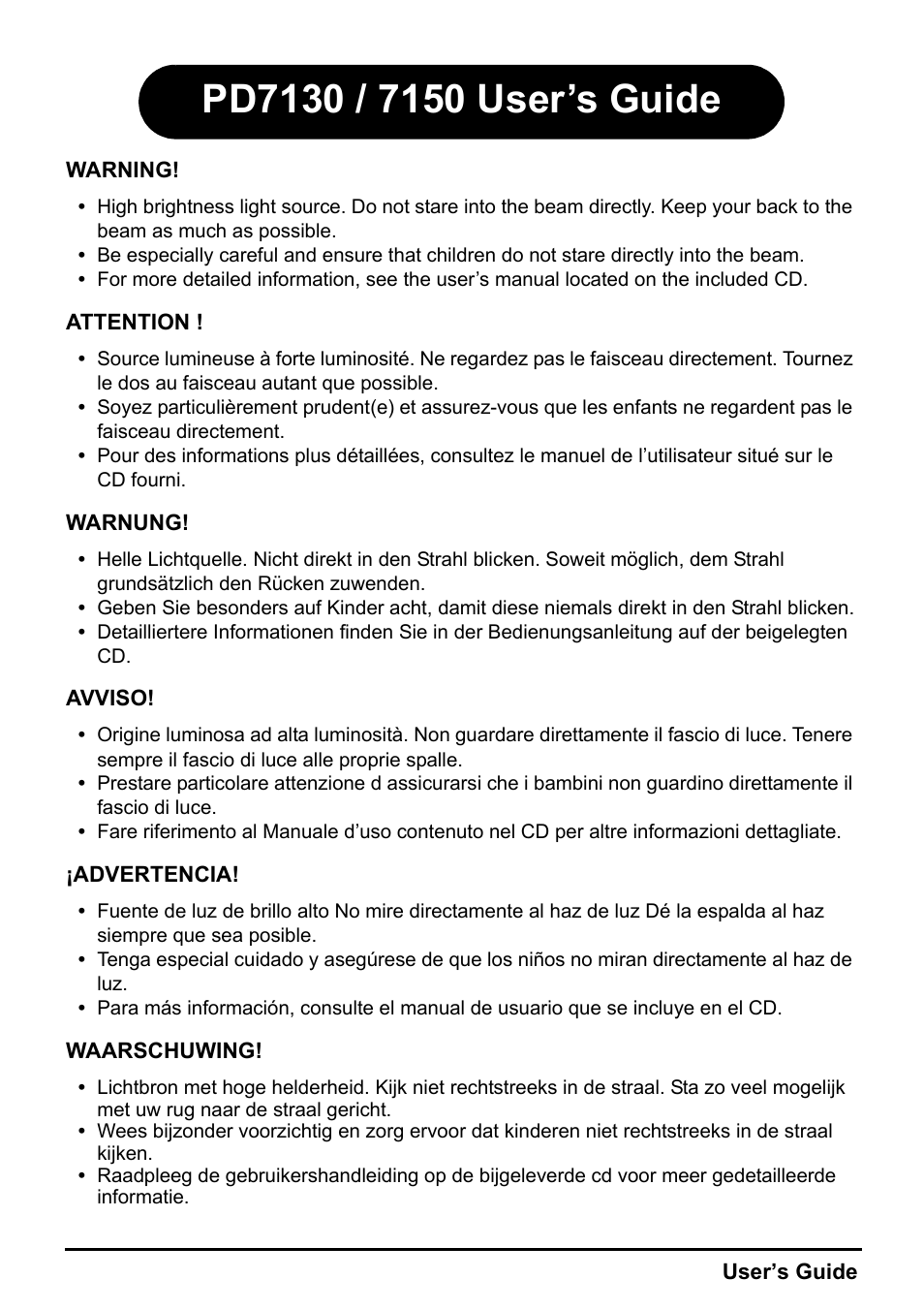 PD7130 / 7150 User’s Guide

WARNING!

• High brightness light source. Do not stare into the beam directly. Keep your back to the beam as much as possible.
• Be especially careful and ensure that children do not stare directly into the beam.
• For more detailed information, see the user’s manual located on the included CD.

ATTENTION !

• Source lumineuse à forte luminosité. Ne regardez pas le faisceau directement. Tournez le dos au faisceau autant que possible.
• Soyez particulièrement prudent(e) et assurez-vous que les enfants ne regardent pas le faisceau directement.
• Pour des informations plus détaillées, consultez le manuel de l’utilisateur situé sur le CD fourni.

WARNUNG!

• Helle Lichtquelle. Nicht direkt in den Strahl blicken. Soweit möglich, dem Strahl grundsätzlich den Rücken zuwenden.
• Geben Sie besonders auf Kinder acht, damit diese niemals direkt in den Strahl blicken.
• Detailliertere Informationen finden Sie in der Bedienungsanleitung auf der beigelegten CD.

AVVISO!

• Origine luminosa ad alta luminosità. Non guardare direttamente il fascio di luce. Tenere sempre il fascio di luce alle proprie spalle.
• Prestare particolare attenzione d assicurarsi che i bambini non guardino direttamente il fascio di luce.
• Fare riferimento al Manuale d’uso contenuto nel CD per altre informazioni dettagliate.

¡ADVERTENCIA!

• Fuente de luz de brillo alto No mire directamente al haz de luz Dé la espalda al haz siempre que sea posible.
• Tenga especial cuidado y asegúrese de que los niños no miran directamente al haz de luz.
• Para más información, consulte el manual de usuario que se incluye en el CD.

WAARSCHUWING!

• Lichtbron met hoge helderheid. Kijk niet rechtstreeks in de straal. Sta zo veel mogelijk met uw rug naar de straal gericht.
• Wees bijzonder voorzichtig en zorg ervoor dat kinderen niet rechtstreeks in de straal kijken.
• Raadpleeg de gebruikershandleiding op de bijgeleverde cd voor meer gedetailleerde informatie.

User’s Guide